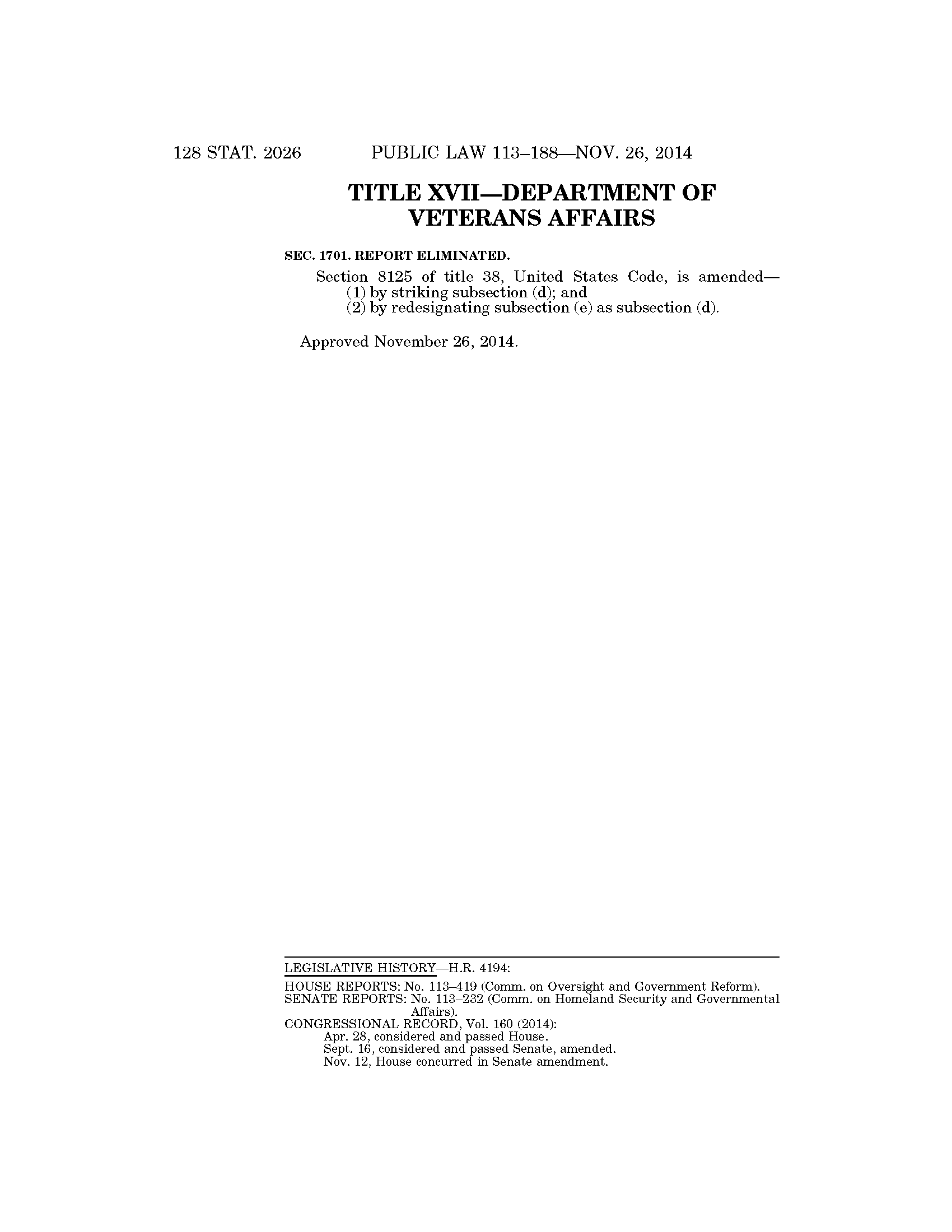 128 STAT. 2026 PUBLIC LAW 113–188—NOV. 26, 2014

TITLE XVII—DEPARTMENT OF VETERANS AFFAIRS

SEC. 1701. REPORT ELIMINATED.

Section 8125 of title 38, United States Code, is amended—

(1) by striking subsection (d); and

(2) by redesignating subsection (e) as subsection (d).

Approved November 26, 2014.

LEGISLATIVE HISTORY—H.R. 4194:

HOUSE REPORTS: No. 113–419 (Comm. on Oversight and Government Reform).

SENATE REPORTS: No. 113–232 (Comm. on Homeland Security and Governmental Affairs).

CONGRESSIONAL RECORD, Vol. 160 (2014):

Apr. 28, considered and passed House.

Sept. 16, considered and passed Senate, amended.

Nov. 12, House concurred in Senate amendment.